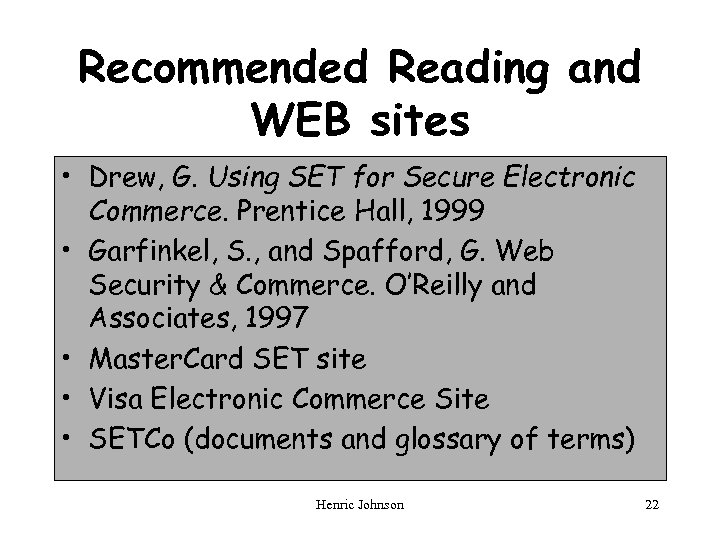 Recommended Reading and WEB sites

• Drew, G. Using SET for Secure Electronic Commerce. Prentice Hall, 1999
• Garfinkel, S., and Spafford, G. Web Security & Commerce. O'Reilly and Associates, 1997
• MasterCard SET site
• Visa Electronic Commerce Site
• SETCo (documents and glossary of terms)

Henric Johnson

22